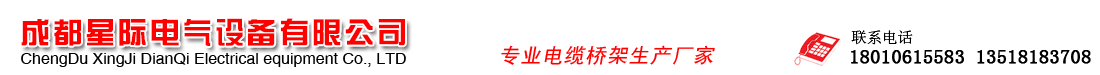 成都星际电气设备有限公司
ChengDu XingJi DianQi Electrical equipment Co., LTD

专业电缆桥架生产厂家

联系电话
18010615583 13518183708